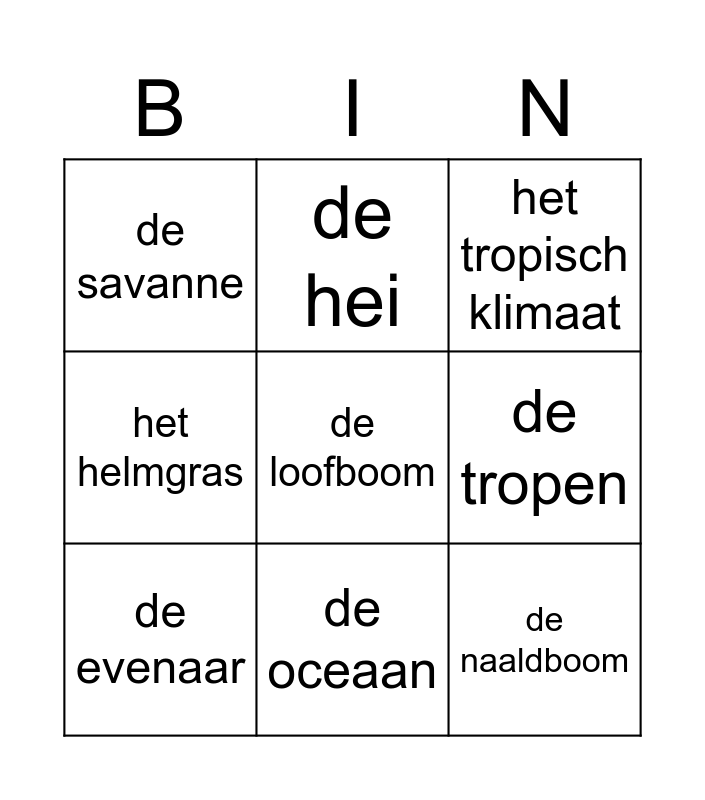 | B | I | N |
|---|---|---|
| de savanne | de hei | het tropisch klimaat |
| het helmgras | de loofboom | de tropen |
| de evenaar | de oceaan | de naaldboom |